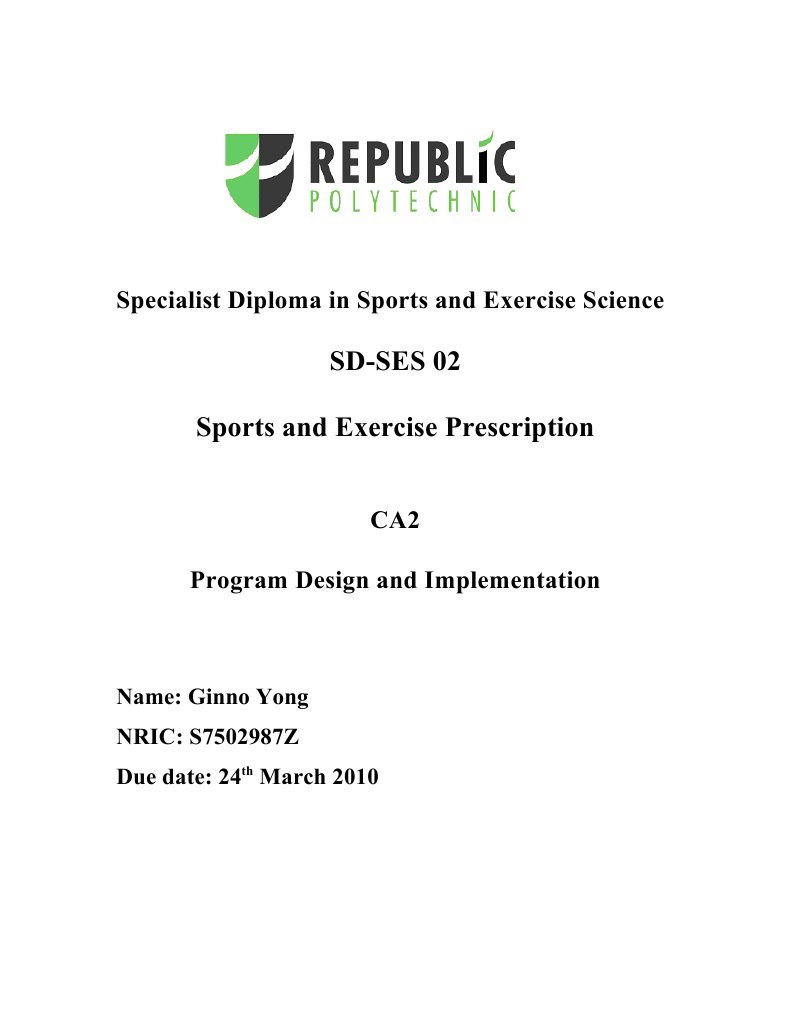 REPUBLIC
POLYTECHNIC

Specialist Diploma in Sports and Exercise Science

SD-SES 02

Sports and Exercise Prescription

CA2

Program Design and Implementation

Name: Ginno Yong

NRIC: S7502987Z

Due date: 24$^{th}$ March 2010